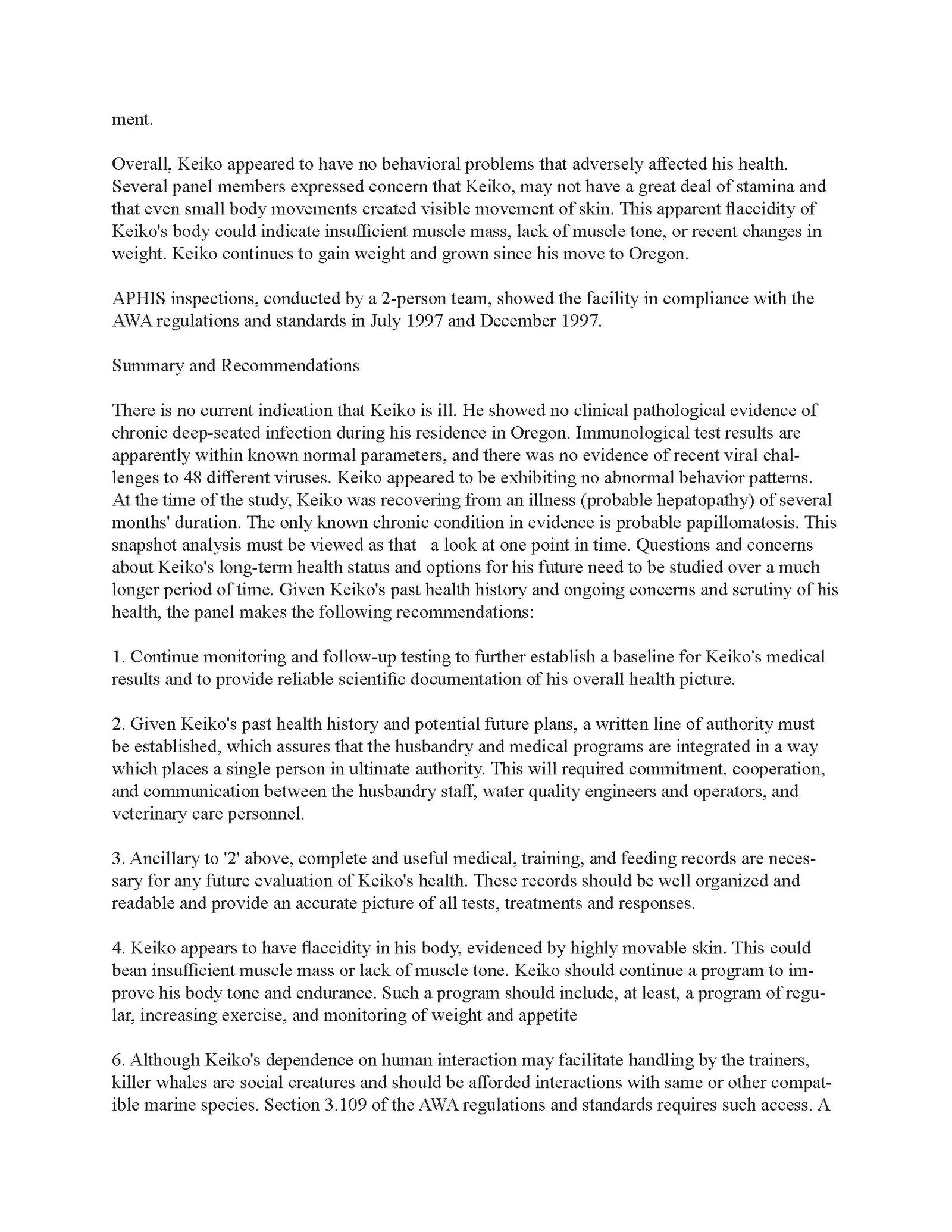 ment.

Overall, Keiko appeared to have no behavioral problems that adversely affected his health. Several panel members expressed concern that Keiko, may not have a great deal of stamina and that even small body movements created visible movement of skin. This apparent flaccidity of Keiko's body could indicate insufficient muscle mass, lack of muscle tone, or recent changes in weight. Keiko continues to gain weight and grown since his move to Oregon.

APHIS inspections, conducted by a 2-person team, showed the facility in compliance with the AWA regulations and standards in July 1997 and December 1997.

Summary and Recommendations

There is no current indication that Keiko is ill. He showed no clinical pathological evidence of chronic deep-seated infection during his residence in Oregon. Immunological test results are apparently within known normal parameters, and there was no evidence of recent viral challenges to 48 different viruses. Keiko appeared to be exhibiting no abnormal behavior patterns. At the time of the study, Keiko was recovering from an illness (probable hepatopathy) of several months' duration. The only known chronic condition in evidence is probable papillomatosis. This snapshot analysis must be viewed as that a look at one point in time. Questions and concerns about Keiko's long-term health status and options for his future need to be studied over a much longer period of time. Given Keiko's past health history and ongoing concerns and scrutiny of his health, the panel makes the following recommendations:

1. Continue monitoring and follow-up testing to further establish a baseline for Keiko's medical results and to provide reliable scientific documentation of his overall health picture.

2. Given Keiko's past health history and potential future plans, a written line of authority must be established, which assures that the husbandry and medical programs are integrated in a way which places a single person in ultimate authority. This will required commitment, cooperation, and communication between the husbandry staff, water quality engineers and operators, and veterinary care personnel.

3. Ancillary to '2' above, complete and useful medical, training, and feeding records are necessary for any future evaluation of Keiko's health. These records should be well organized and readable and provide an accurate picture of all tests, treatments and responses.

4. Keiko appears to have flaccidity in his body, evidenced by highly movable skin. This could bean insufficient muscle mass or lack of muscle tone. Keiko should continue a program to improve his body tone and endurance. Such a program should include, at least, a program of regular, increasing exercise, and monitoring of weight and appetite

6. Although Keiko's dependence on human interaction may facilitate handling by the trainers, killer whales are social creatures and should be afforded interactions with same or other compatible marine species. Section 3.109 of the AWA regulations and standards requires such access. A